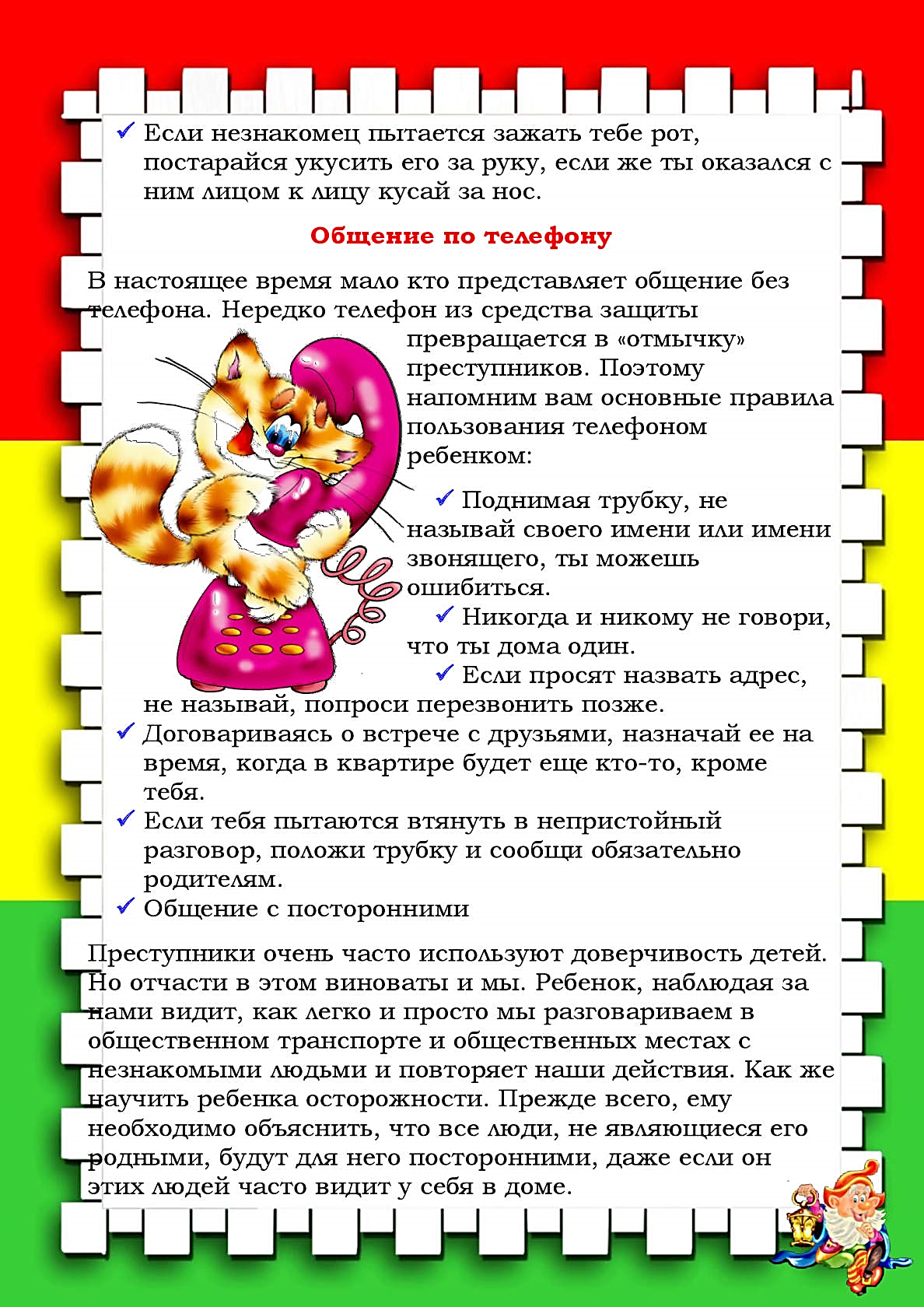 ✓ Если незнакомец пытается зажать тебе рот, постарайся укусить его за руку, если же ты оказался с ним лицом к лицу кусай за нос.

Общение по телефону

В настоящее время мало кто представляет общение без телефона. Нередко телефон из средства защиты превращается в «отмычку» преступников. Поэтому напомним вам основные правила пользования телефоном ребенком:

✓ Поднимая трубку, не называй своего имени или имени звонящего, ты можешь ошибиться.

✓ Никогда и никому не говори, что ты дома один.

✓ Если просят назвать адрес, не называй, попроси перезвонить позже.

✓ Договариваясь о встрече с друзьями, назначай ее на время, когда в квартире будет еще кто-то, кроме тебя.

✓ Если тебя пытаются втянуть в непристойный разговор, положи трубку и сообщи обязательно родителям.

✓ Общение с посторонними

Преступники очень часто используют доверчивость детей. Но отчасти в этом виноваты и мы. Ребенок, наблюдая за нами видит, как легко и просто мы разговариваем в общественном транспорте и общественных местах с незнакомыми людьми и повторяет наши действия. Как же научить ребенка осторожности. Прежде всего, ему необходимо объяснить, что все люди, не являющиеся его родными, будут для него посторонними, даже если он этих людей часто видит у себя в доме.